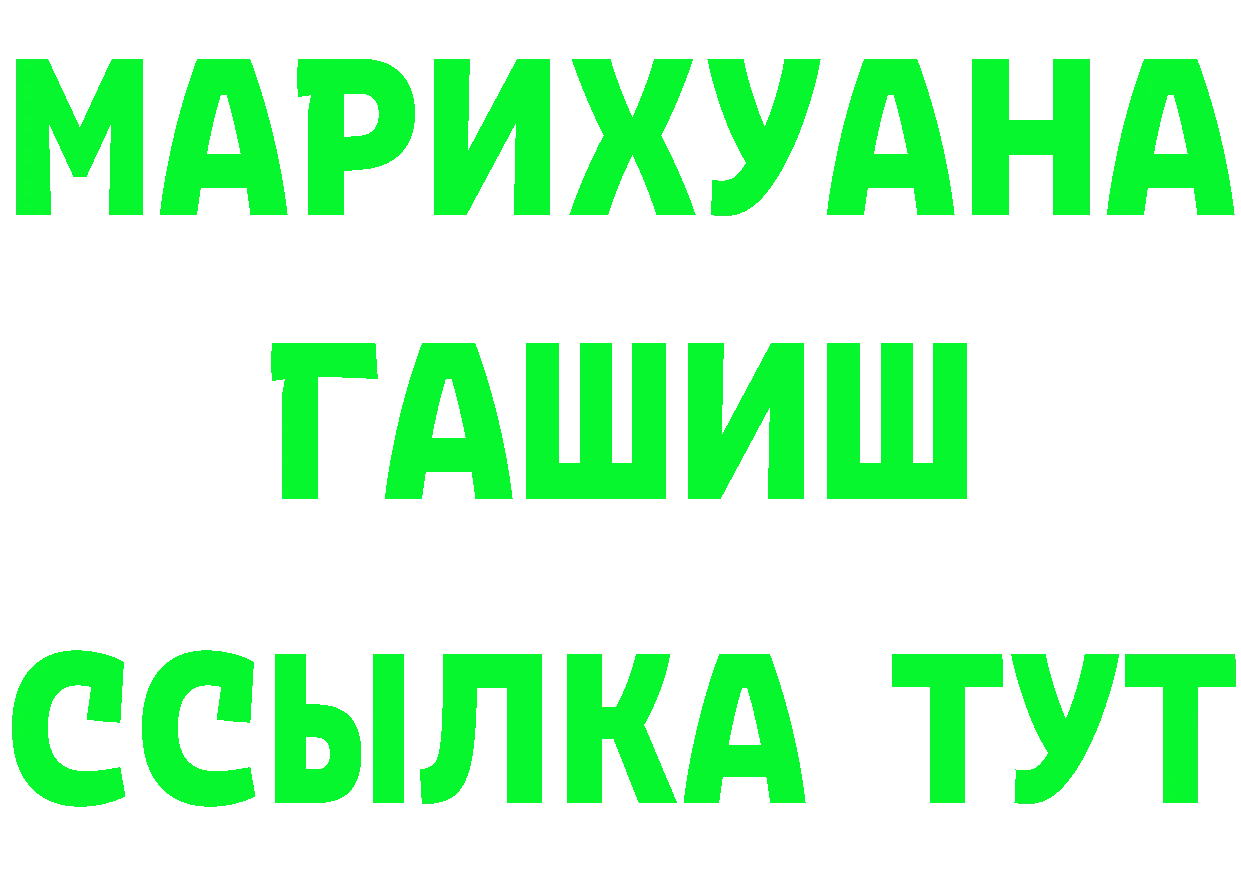 МАРИХУАНА
ГАШИШ
ССЫЛКА ТУТ